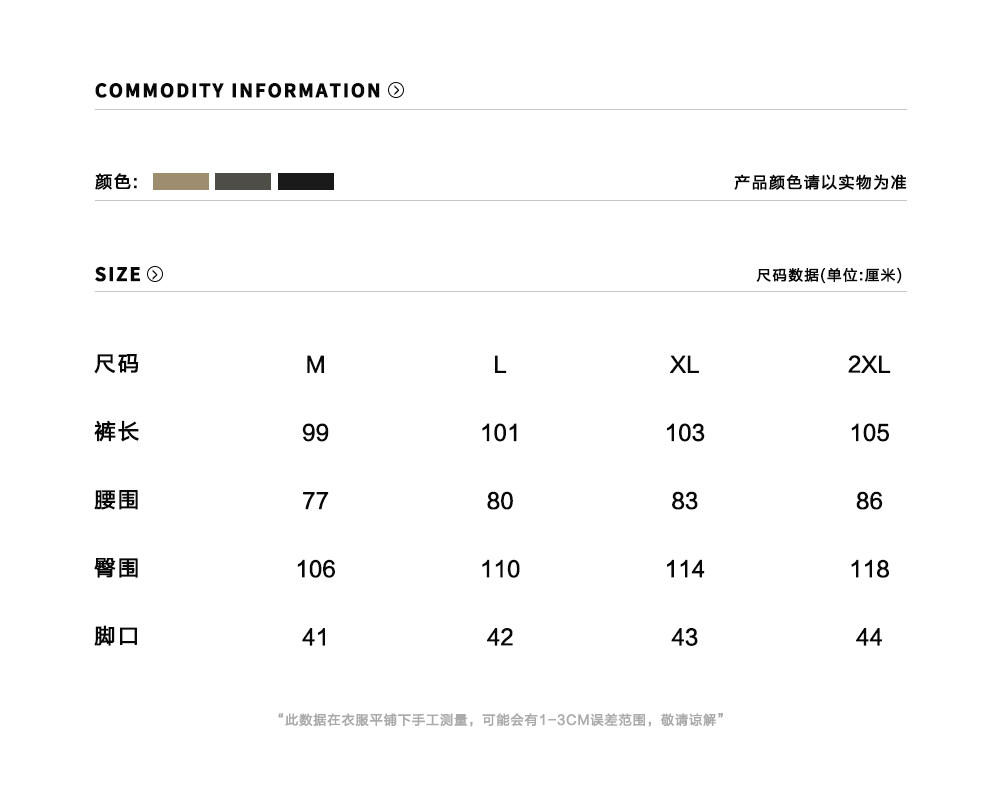 COMMODITY INFORMATION

颜色:

产品颜色请以实物为准

SIZE

尺码数据(单位:厘米)

| 尺码 | M | L | XL | 2XL |
|---|---|---|---|---|
| 裤长 | 99 | 101 | 103 | 105 |
| 腰围 | 77 | 80 | 83 | 86 |
| 臀围 | 106 | 110 | 114 | 118 |
| 脚口 | 41 | 42 | 43 | 44 |

“此数据在衣服平铺下手工测量，可能会有1-3CM误差范围，敬请谅解”